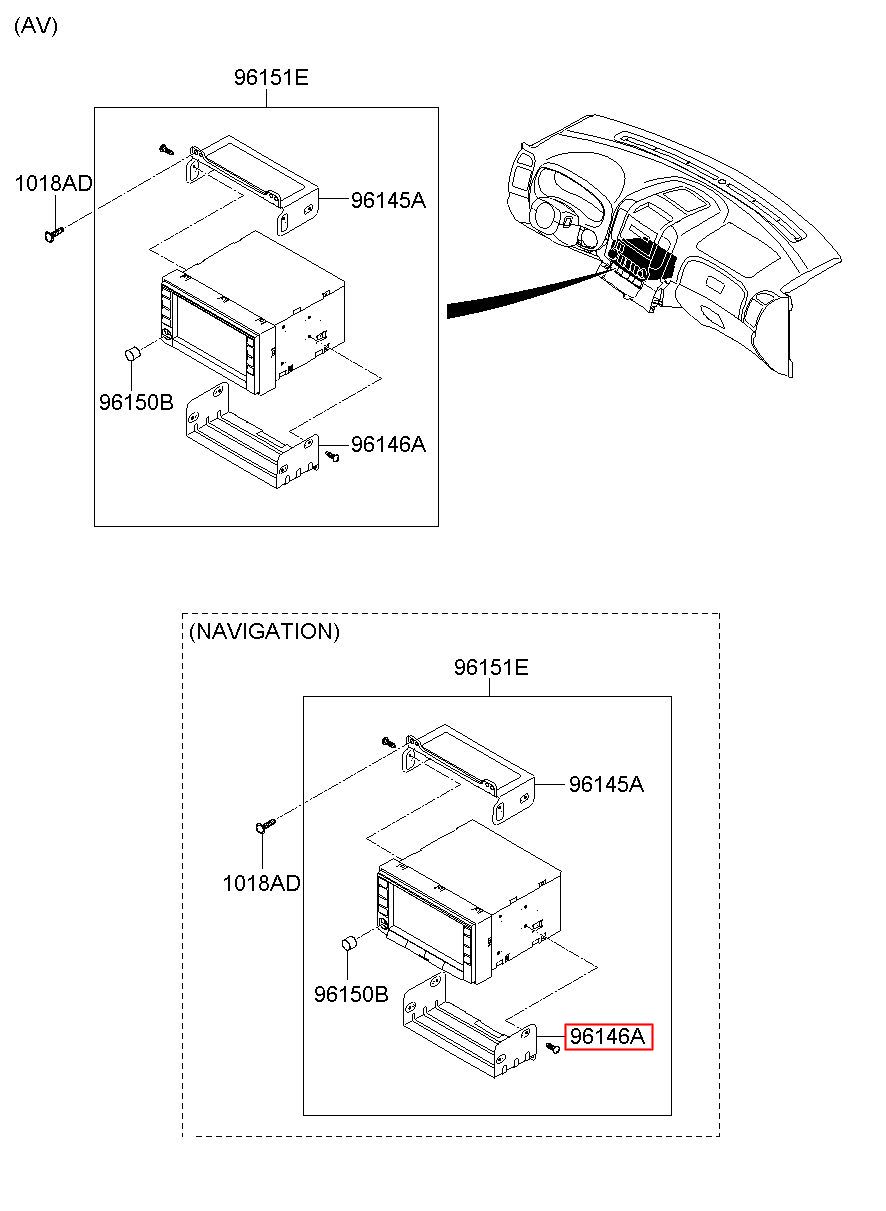 (AV)

96151E

1018AD

96145A

96150B

96146A

(NAVIGATION)

96151E

96145A

1018AD

96150B

96146A